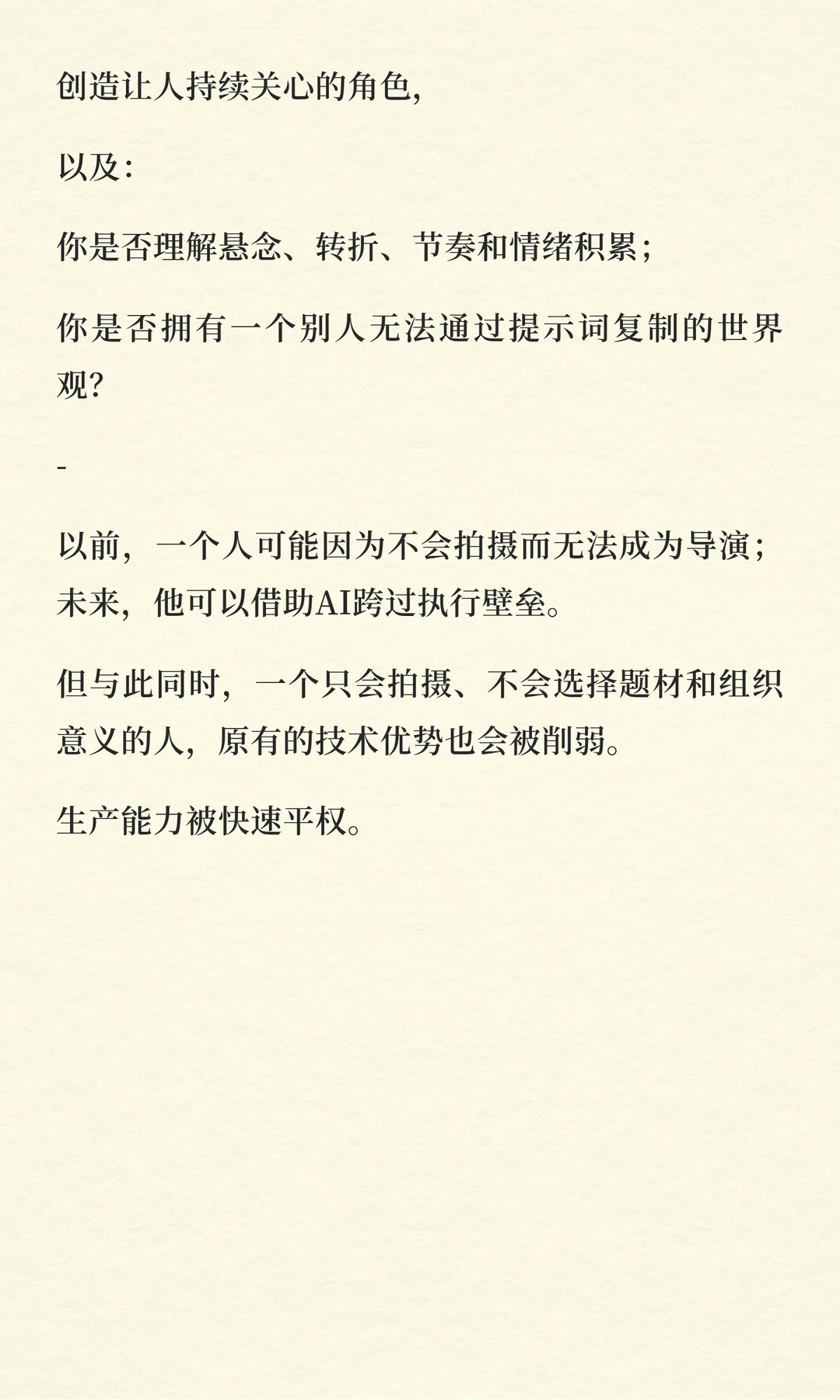 创造让人持续关心的角色,

以及:

你是否理解悬念、转折、节奏和情绪积累;

你是否拥有一个别人无法通过提示词复制的世界观?

-

以前，一个人可能因为不会拍摄而无法成为导演;未来，他可以借助AI跨过执行壁垒。

但与此同时，一个只会拍摄、不会选择题材和组织意义的人，原有的技术优势也会被削弱。

生产能力被快速平权。